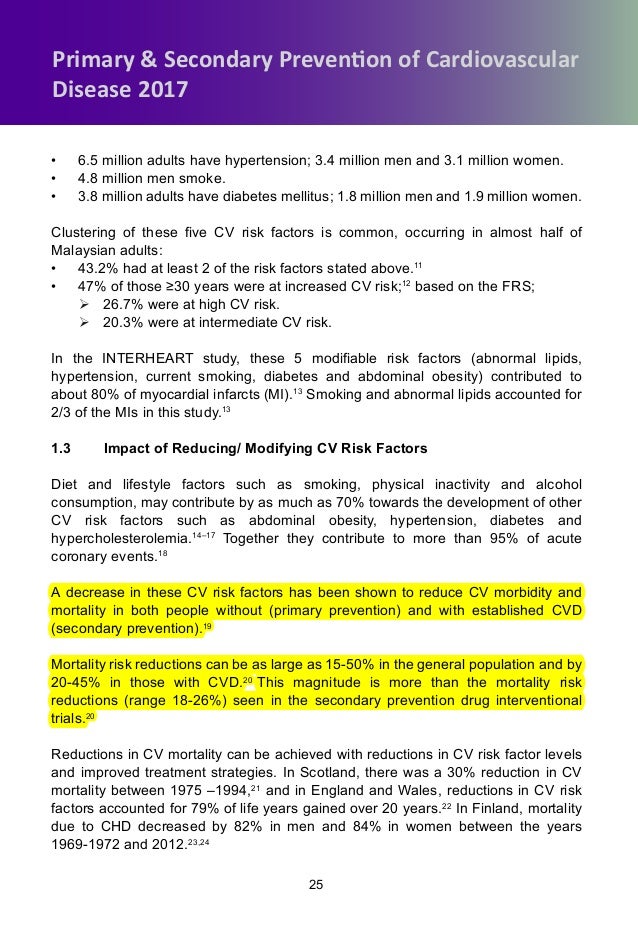 Primary & Secondary Prevention of Cardiovascular Disease 2017

• 6.5 million adults have hypertension; 3.4 million men and 3.1 million women.
• 4.8 million men smoke.
• 3.8 million adults have diabetes mellitus; 1.8 million men and 1.9 million women.

Clustering of these five CV risk factors is common, occurring in almost half of Malaysian adults:
• 43.2% had at least 2 of the risk factors stated above.$^{11}$
• 47% of those ≥30 years were at increased CV risk;$^{12}$ based on the FRS;
➢ 26.7% were at high CV risk.
➢ 20.3% were at intermediate CV risk.

In the INTERHEART study, these 5 modifiable risk factors (abnormal lipids, hypertension, current smoking, diabetes and abdominal obesity) contributed to about 80% of myocardial infarcts (MI).$^{13}$ Smoking and abnormal lipids accounted for 2/3 of the MIs in this study.$^{13}$

1.3 Impact of Reducing/ Modifying CV Risk Factors

Diet and lifestyle factors such as smoking, physical inactivity and alcohol consumption, may contribute by as much as 70% towards the development of other CV risk factors such as abdominal obesity, hypertension, diabetes and hypercholesterolemia.$^{14-17}$ Together they contribute to more than 95% of acute coronary events.$^{18}$

A decrease in these CV risk factors has been shown to reduce CV morbidity and mortality in both people without (primary prevention) and with established CVD (secondary prevention).$^{19}$

Mortality risk reductions can be as large as 15-50% in the general population and by 20-45% in those with CVD.$^{20}$ This magnitude is more than the mortality risk reductions (range 18-26%) seen in the secondary prevention drug interventional trials.$^{20}$

Reductions in CV mortality can be achieved with reductions in CV risk factor levels and improved treatment strategies. In Scotland, there was a 30% reduction in CV mortality between 1975 –1994,$^{21}$ and in England and Wales, reductions in CV risk factors accounted for 79% of life years gained over 20 years.$^{22}$ In Finland, mortality due to CHD decreased by 82% in men and 84% in women between the years 1969-1972 and 2012.$^{23,24}$

25